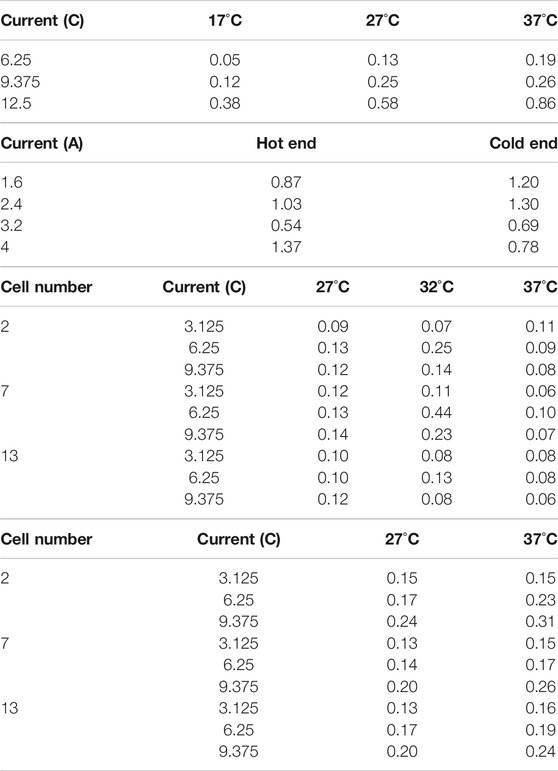 | Current (C) | 17°C | 27°C | 37°C |
|---|---|---|---|
| 6.25 | 0.05 | 0.13 | 0.19 |
| 9.375 | 0.12 | 0.25 | 0.26 |
| 12.5 | 0.38 | 0.58 | 0.86 |

| Current (A) | Hot end | Cold end |
|---|---|---|
| 1.6 | 0.87 | 1.20 |
| 2.4 | 1.03 | 1.30 |
| 3.2 | 0.54 | 0.69 |
| 4 | 1.37 | 0.78 |

| Cell number | Current (C) | 27°C | 32°C | 37°C |
|---|---|---|---|---|
| 2 | 3.125 | 0.09 | 0.07 | 0.11 |
| | 6.25 | 0.13 | 0.25 | 0.09 |
| | 9.375 | 0.12 | 0.14 | 0.08 |
| 7 | 3.125 | 0.12 | 0.11 | 0.06 |
| | 6.25 | 0.13 | 0.44 | 0.10 |
| | 9.375 | 0.14 | 0.23 | 0.07 |
| 13 | 3.125 | 0.10 | 0.08 | 0.08 |
| | 6.25 | 0.10 | 0.13 | 0.08 |
| | 9.375 | 0.12 | 0.08 | 0.06 |

| Cell number | Current (C) | 27°C | 37°C |
|---|---|---|---|
| 2 | 3.125 | 0.15 | 0.15 |
| | 6.25 | 0.17 | 0.23 |
| | 9.375 | 0.24 | 0.31 |
| 7 | 3.125 | 0.13 | 0.15 |
| | 6.25 | 0.14 | 0.17 |
| | 9.375 | 0.20 | 0.26 |
| 13 | 3.125 | 0.13 | 0.16 |
| | 6.25 | 0.17 | 0.19 |
| | 9.375 | 0.20 | 0.24 |